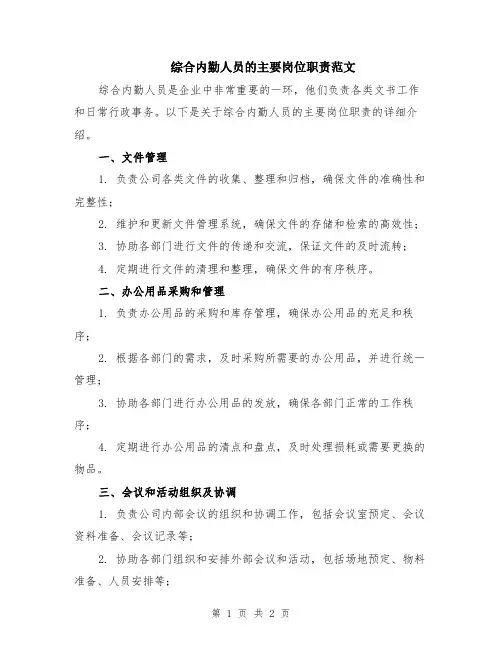 综合内勤人员的主要岗位职责范文

综合内勤人员是企业中非常重要的一环，他们负责各类文书工作和日常行政事务。以下是关于综合内勤人员的主要岗位职责的详细介绍。

一、文件管理

1. 负责公司各类文件的收集、整理和归档，确保文件的准确性和完整性；

2. 维护和更新文件管理系统，确保文件的存储和检索的高效性；

3. 协助各部门进行文件的传递和交流，保证文件的及时流转；

4. 定期进行文件的清理和整理，确保文件的有序秩序。

二、办公用品采购和管理

1. 负责办公用品的采购和库存管理，确保办公用品的充足和秩序；

2. 根据各部门的需求，及时采购所需要的办公用品，并进行统一管理；

3. 协助各部门进行办公用品的发放，确保各部门正常的工作秩序；

4. 定期进行办公用品的清点和盘点，及时处理损耗或需要更换的物品。

三、会议和活动组织及协调

1. 负责公司内部会议的组织和协调工作，包括会议室预定、会议资料准备、会议记录等；

2. 协助各部门组织和安排外部会议和活动，包括场地预定、物料准备、人员安排等；

第 1 页 共 2 页